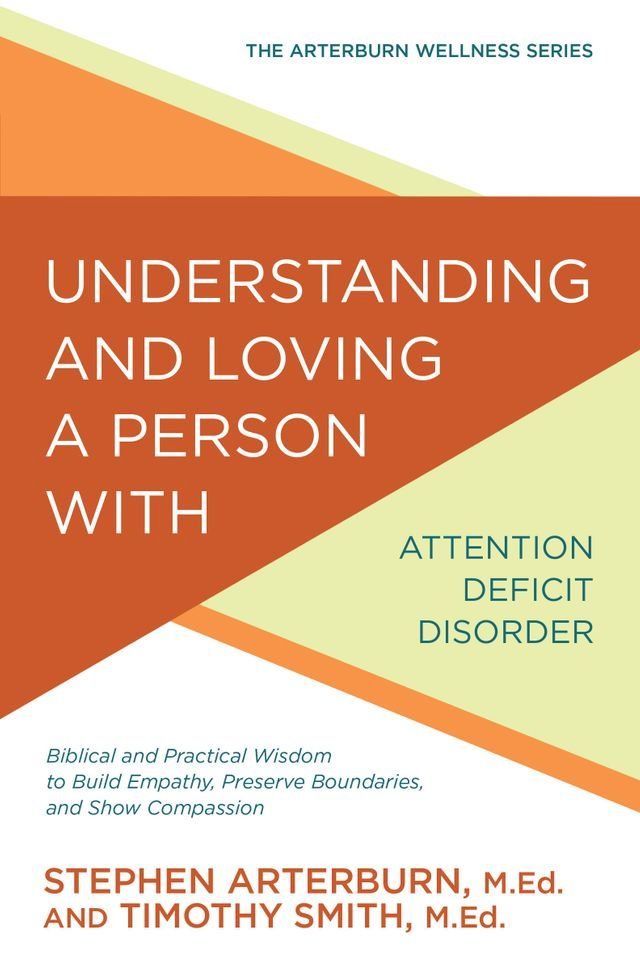 THE ARTERBURN WELLNESS SERIES

UNDERSTANDING AND LOVING A PERSON WITH

ATTENTION DEFICIT DISORDER

Biblical and Practical Wisdom to Build Empathy, Preserve Boundaries, and Show Compassion

STEPHEN ARTERBURN, M.Ed.
AND TIMOTHY SMITH, M.Ed.